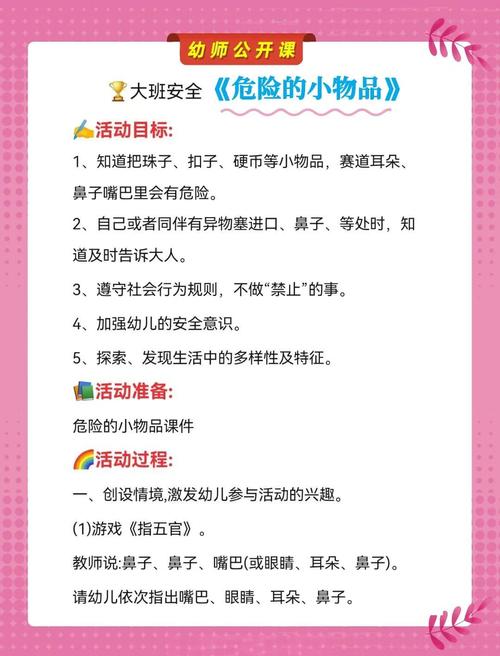 幼师公开课

大班安全《危险的小物品》

活动目标:

1、知道把珠子、扣子、硬币等小物品，赛道耳朵、鼻子嘴巴里会有危险。

2、自己或者同伴有异物塞进口、鼻子、等处时，知道及时告诉大人。

3、遵守社会行为规则，不做“禁止”的事。

4、加强幼儿的安全意识。

5、探索、发现生活中的多样性及特征。

活动准备:

危险的小物品课件

活动过程:

一、创设情境,激发幼儿参与活动的兴趣。

(1)游戏《指五官》。

教师说:鼻子、鼻子、嘴巴(或眼睛、耳朵、鼻子)。

请幼儿依次指出嘴巴、眼睛、耳朵、鼻子。